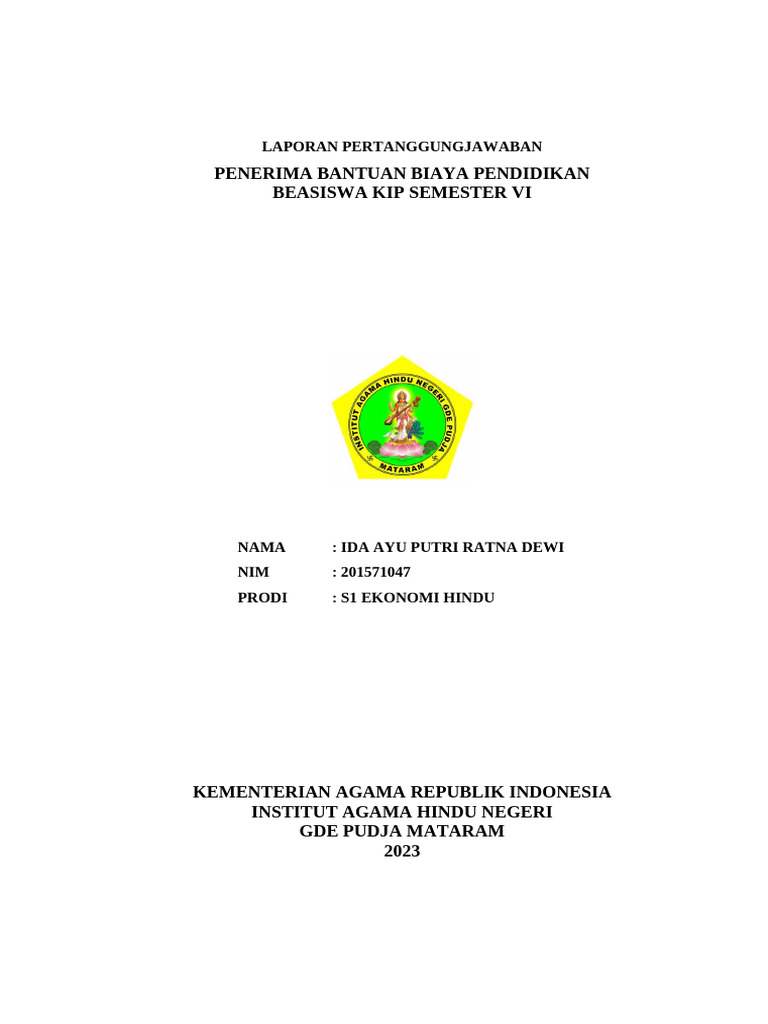 LAPORAN PERTANGGUNGJAWABAN

PENERIMA BANTUAN BIAYA PENDIDIKAN
BEASISWA KIP SEMESTER VI

INSTITUT AGAMA HINDU NEGERI GDE PUDJA
MATARAM

NAMA : IDA AYU PUTRI RATNA DEWI
NIM : 201571047
PRODI : S1 EKONOMI HINDU

KEMENTERIAN AGAMA REPUBLIK INDONESIA
INSTITUT AGAMA HINDU NEGERI
GDE PUDJA MATARAM
2023